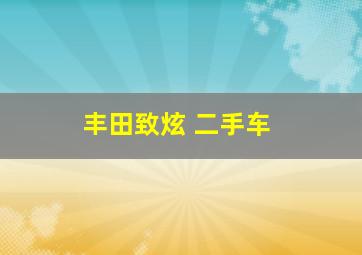 丰田致炫 二手车